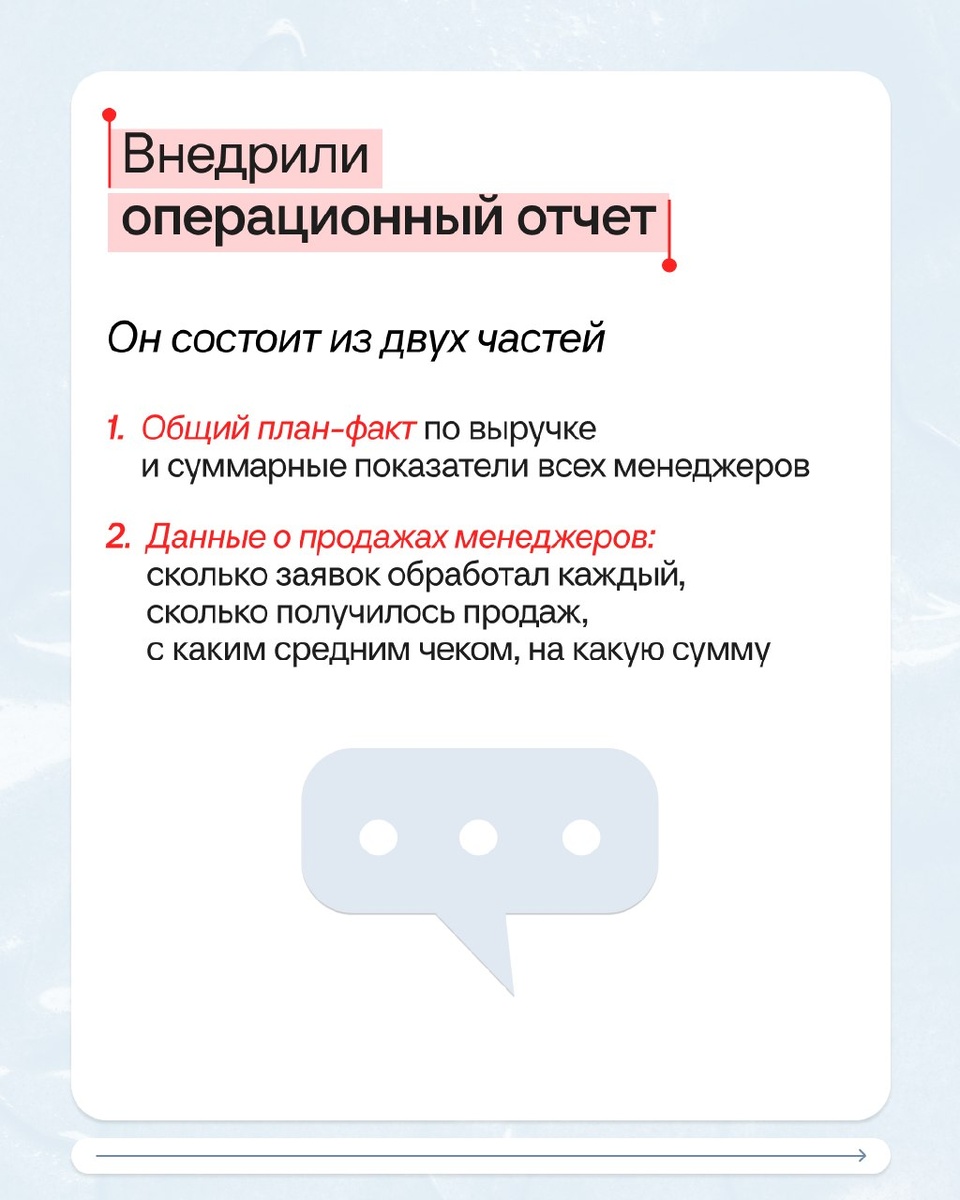 Внедрили операционный отчет

Он состоит из двух частей

1. Общий план-факт по выручке и суммарные показатели всех менеджеров

2. Данные о продажах менеджеров: сколько заявок обработал каждый, сколько получилось продаж, с каким средним чеком, на какую сумму